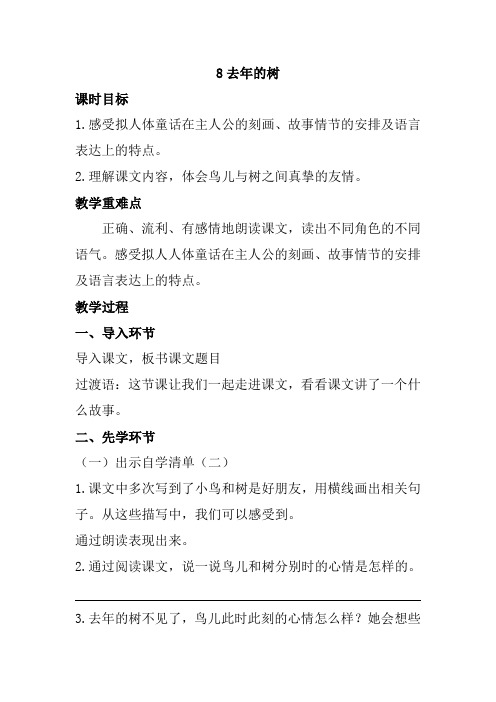 8 去年的树

课时目标

1.感受拟人体童话在主人公的刻画、故事情节的安排及语言表达上的特点。

2.理解课文内容，体会鸟儿与树之间真挚的友情。

教学重难点

正确、流利、有感情地朗读课文，读出不同角色的不同语气。感受拟人人体童话在主人公的刻画、故事情节的安排及语言表达上的特点。

教学过程

一、导入环节

导入课文，板书课文题目

过渡语：这节课让我们一起走进课文，看看课文讲了一个什么故事。

二、先学环节

（一）出示自学清单（二）

1.课文中多次写到了小鸟和树是好朋友，用横线画出相关句子。从这些描写中，我们可以感受到。

通过朗读表现出来。

2.通过阅读课文，说一说鸟儿和树分别时的心情是怎样的。

3.去年的树不见了，鸟儿此时此刻的心情怎么样？她会想些